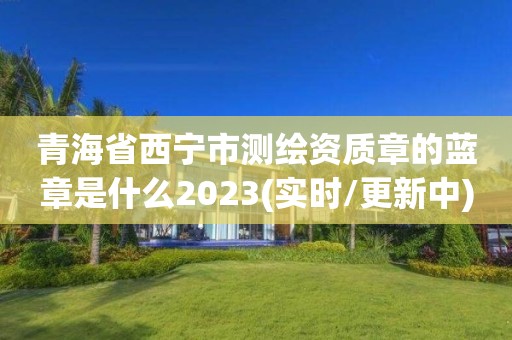 青海省西宁市测绘资质章的蓝章是什么2023(实时/更新中)